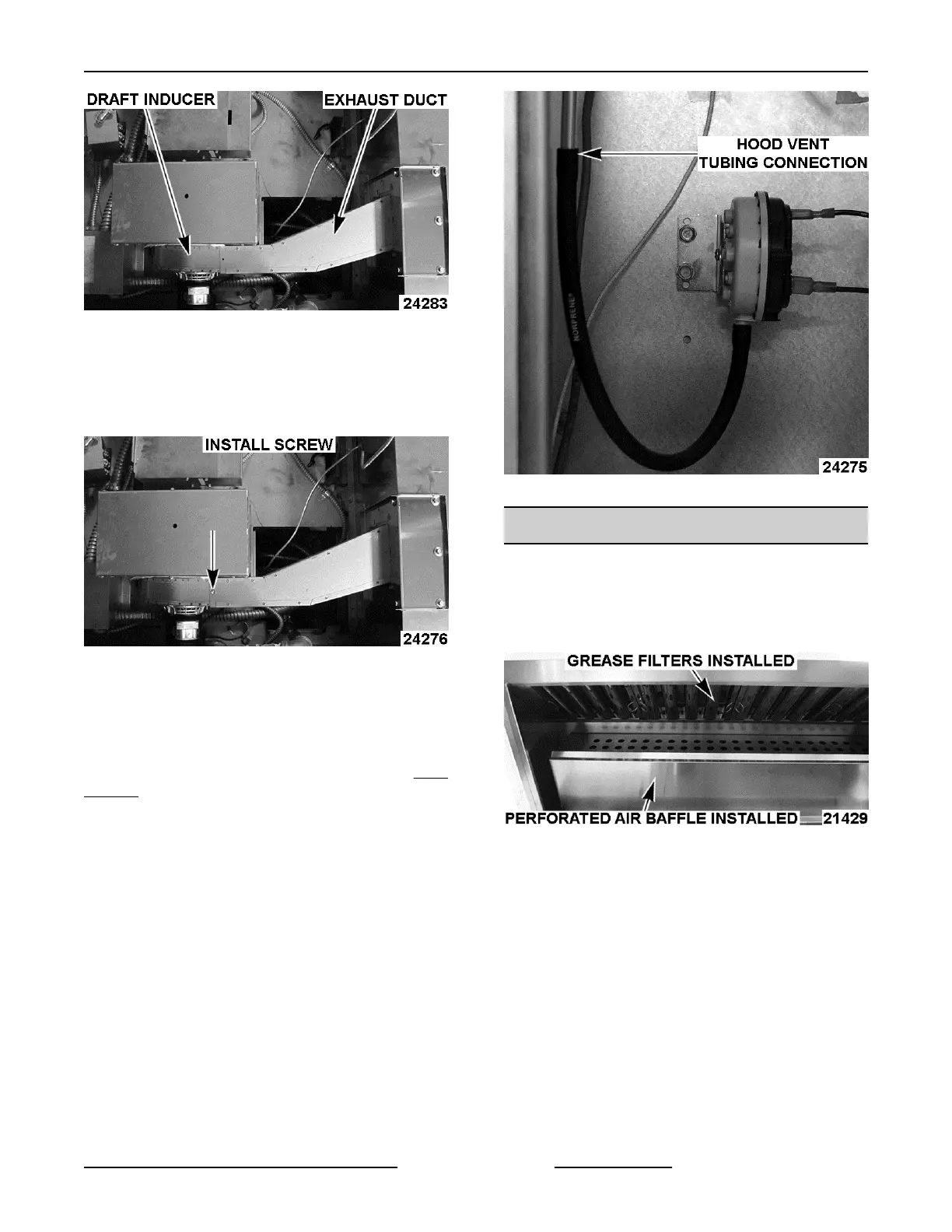 DRAFT INDUCER

EXHAUST DUCT

24283

INSTALL SCREW

24276

HOOD VENT TUBING CONNECTION

NORPRENE

24275

GREASE FILTERS INSTALLED

PERFORATED AIR BAFFLE INSTALLED

21429